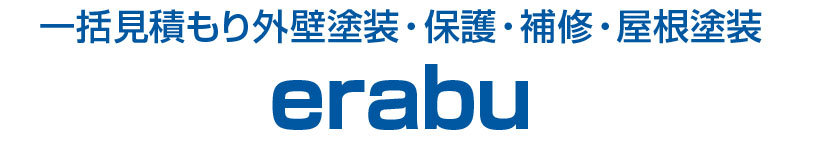 一括見積もり外壁塗装・保護・補修・屋根塗装

erabu